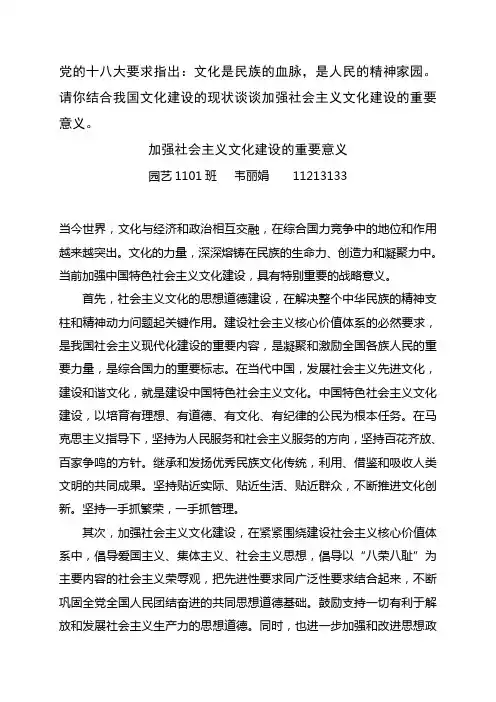 党的十八大要求指出：文化是民族的血脉，是人民的精神家园。请你结合我国文化建设的现状谈谈加强社会主义文化建设的重要意义。

加强社会主义文化建设的重要意义

园艺 1101 班　韦丽娟　11213133

当今世界，文化与经济和政治相互交融，在综合国力竞争中的地位和作用越来越突出。文化的力量，深深熔铸在民族的生命力、创造力和凝聚力中。当前加强中国特色社会主义文化建设，具有特别重要的战略意义。

首先，社会主义文化的思想道德建设，在解决整个中华民族的精神支柱和精神动力问题起关键作用。建设社会主义核心价值体系的必然要求，是我国社会主义现代化建设的重要内容，是凝聚和激励全国各族人民的重要力量，是综合国力的重要标志。在当代中国，发展社会主义先进文化，建设和谐文化，就是建设中国特色社会主义文化。中国特色社会主义文化建设，以培育有理想、有道德、有文化、有纪律的公民为根本任务。在马克思主义指导下，坚持为人民服务和社会主义服务的方向，坚持百花齐放、百家争鸣的方针。继承和发扬优秀民族文化传统，利用、借鉴和吸收人类文明的共同成果。坚持贴近实际、贴近生活、贴近群众，不断推进文化创新。坚持一手抓繁荣，一手抓管理。

其次，加强社会主义文化建设，在紧紧围绕建设社会主义核心价值体系中，倡导爱国主义、集体主义、社会主义思想，倡导以“八荣八耻”为主要内容的社会主义荣辱观，把先进性要求同广泛性要求结合起来，不断巩固全党全国人民团结奋进的共同思想道德基础。鼓励支持一切有利于解放和发展社会主义生产力的思想道德。同时，也进一步加强和改进思想政